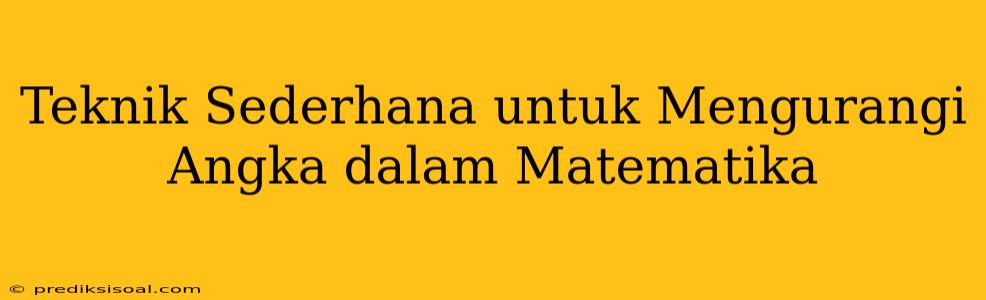 Teknik Sederhana untuk Mengurangi Angka dalam Matematika

© prediksisoal.com